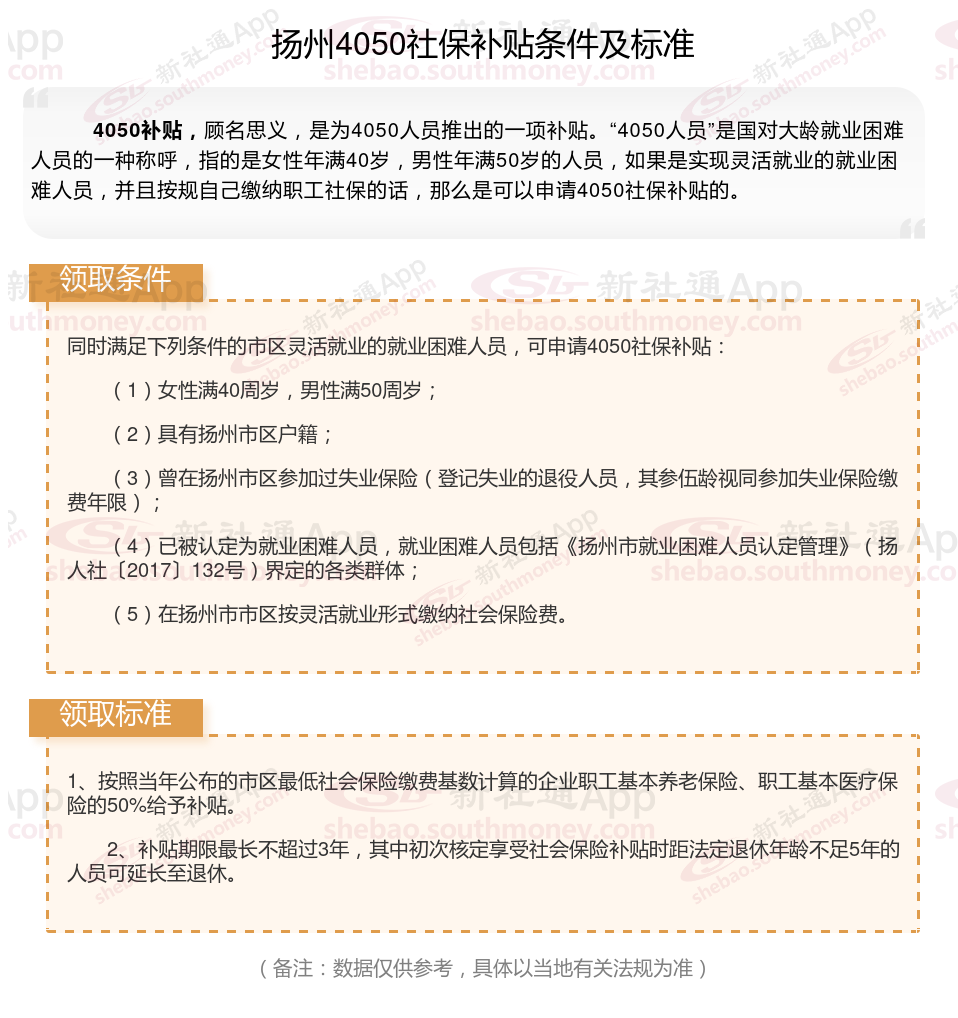 扬州4050社保补贴条件及标准

4050补贴，顾名思义，是为4050人员推出的一项补贴。“4050人员”是国对大龄就业困难人员的一种称呼，指的是女性年满40岁，男性年满50岁的人员，如果是实现灵活就业的就业困难人员，并且按规自己缴纳职工社保的话，那么是可以申请4050社保补贴的。

领取条件

同时满足下列条件的市区灵活就业的就业困难人员，可申请4050社保补贴：

（1）女性满40周岁，男性满50周岁；

（2）具有扬州市区户籍；

（3）曾在扬州市区参加过失业保险（登记失业的退役人员，其参伍龄视同参加失业保险缴费年限）；

（4）已被认定为就业困难人员，就业困难人员包括《扬州市就业困难人员认定管理》（扬人社〔2017〕132号）界定的各类群体；

（5）在扬州市市区按灵活就业形式缴纳社会保险费。

领取标准

1、按照当年公布的市区最低社会保险缴费基数计算的企业职工基本养老保险、职工基本医疗保险的50%给予补贴。

2、补贴期限最长不超过3年，其中初次核定享受社会保险补贴时距法定退休年龄不足5年的人员可延长至退休。

（备注：数据仅供参考，具体以当地有关法规为准）

新社通App shebao.southmoney.com